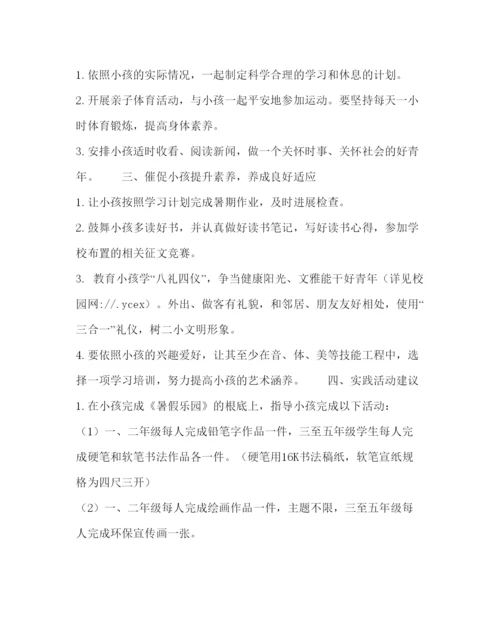 1. 依照小孩的实际情况，一起制定科学合理的学习和休息的计划。

2. 开展亲子体育活动，与小孩一起平安地参加运动。要坚持每天一小时体育锻炼，提高身体素养。

3. 安排小孩适时收看、阅读新闻，做一个关怀时事、关怀社会的好青年。　　三、催促小孩提升素养，养成良好适应

1. 让小孩按照学习计划完成暑期作业，及时进展检查。

2. 鼓舞小孩多读好书，并认真做好读书笔记，写好读书心得，参加学校布置的相关征文竞赛。

3. 教育小孩学“八礼四仪”，争当健康阳光、文雅能干好青年（详见校园网://.ycex）。外出、做客有礼貌，和邻居、朋友友好相处，使用“三合一”礼仪，树二小文明形象。

4. 要依照小孩的兴趣爱好，让其至少在音、体、美等技能工程中，选择一项学习培训，努力提高小孩的艺术涵养。　　四、实践活动建议

1. 在小孩完成《暑假乐园》的根底上，指导小孩完成以下活动：

（1）一、二年级每人完成铅笔字作品一件，三至五年级学生每人完成硬笔和软笔书法作品各一件。（硬笔用16K书法稿纸，软笔宣纸规格为四尺三开）

（2）一、二年级每人完成绘画作品一件，主题不限，三至五年级每人完成环保宣传画一张。